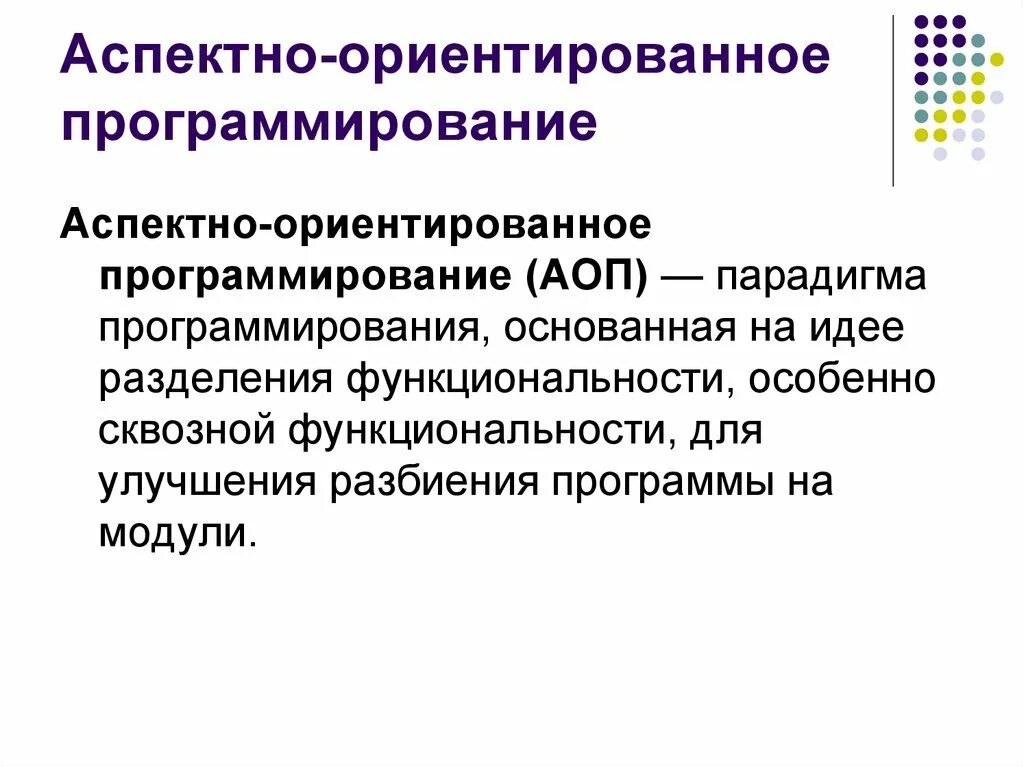 Аспектно-ориентированное программирование

Аспектно-ориентированное программирование (АОП) — парадигма программирования, основанная на идее разделения функциональности, особенно сквозной функциональности, для улучшения разбиения программы на модули.